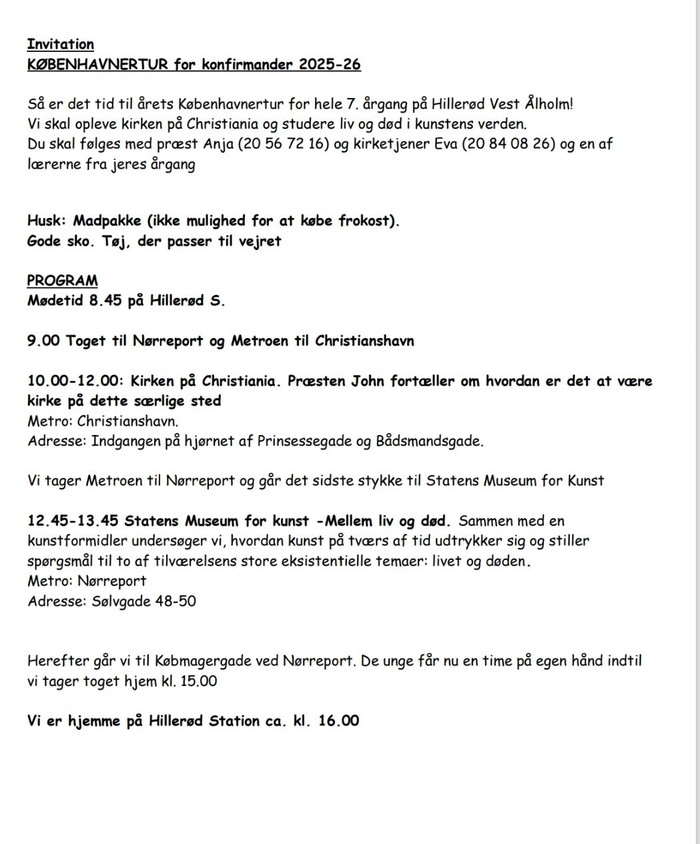 Invitation
KØBENHAVNERTUR for konfirmander 2025-26

Så er det tid til årets Københavnertur for hele 7. årgang på Hillerød Vest Ålholm!
Vi skal opleve kirken på Christiania og studere liv og død i kunstens verden.
Du skal følges med præst Anja (20 56 72 16) og kirketjener Eva (20 84 08 26) og en af lærerne fra jeres årgang

Husk: Madpakke (ikke mulighed for at købe frokost).
Gode sko. Tøj, der passer til vejret

PROGRAM
Mødetid 8.45 på Hillerød S.

9.00 Toget til Nørreport og Metroen til Christianshavn

10.00-12.00: Kirken på Christiania. Præsten John fortæller om hvordan er det at være kirke på dette særlige sted
Metro: Christianshavn.
Adresse: Indgangen på hjørnet af Prinsessegade og Bådsmandsgade.

Vi tager Metroen til Nørreport og går det sidste stykke til Statens Museum for Kunst

12.45-13.45 Statens Museum for kunst -Mellem liv og død. Sammen med en kunstformidler undersøger vi, hvordan kunst på tværs af tid udtrykker sig og stiller spørgsmål til to af tilværelsens store eksistentielle temaer: livet og døden.
Metro: Nørreport
Adresse: Sølvgade 48-50

Herefter går vi til Købmagergade ved Nørreport. De unge får nu en time på egen hånd indtil vi tager toget hjem kl. 15.00

Vi er hjemme på Hillerød Station ca. kl. 16.00